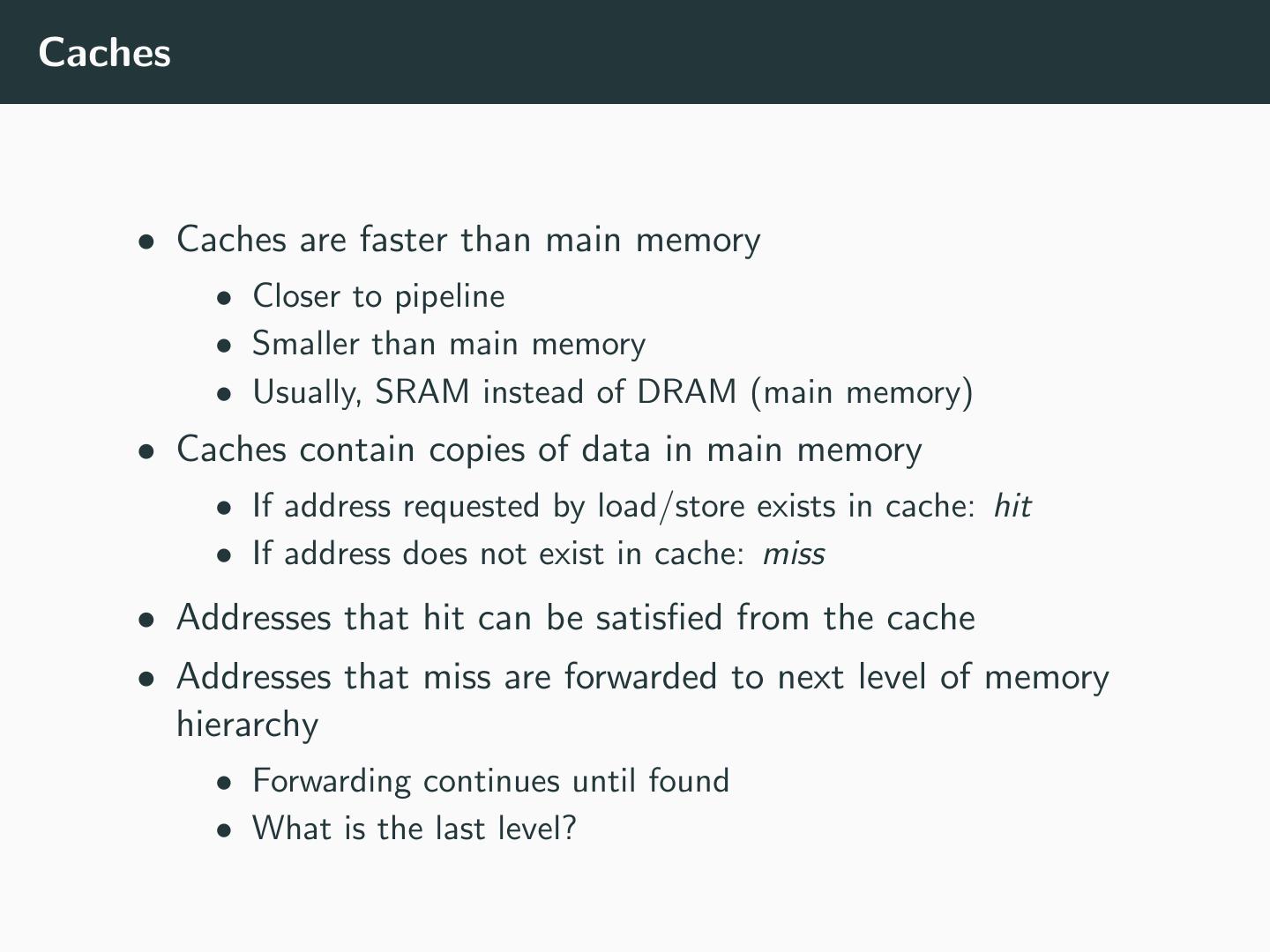 Caches

• Caches are faster than main memory
• Closer to pipeline
• Smaller than main memory
• Usually, SRAM instead of DRAM (main memory)
• Caches contain copies of data in main memory
• If address requested by load/store exists in cache: hit
• If address does not exist in cache: miss
• Addresses that hit can be satisfied from the cache
• Addresses that miss are forwarded to next level of memory hierarchy
• Forwarding continues until found
• What is the last level?